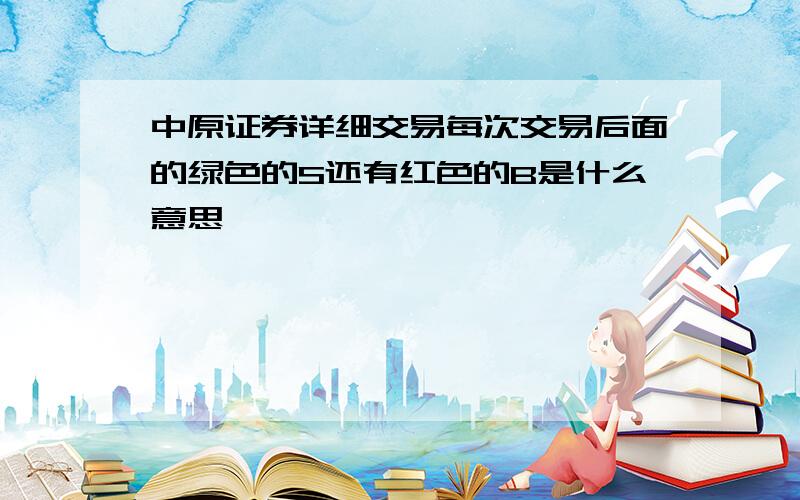 中原证券详细交易每次交易后面的绿色的S还有红色的B是什么意思